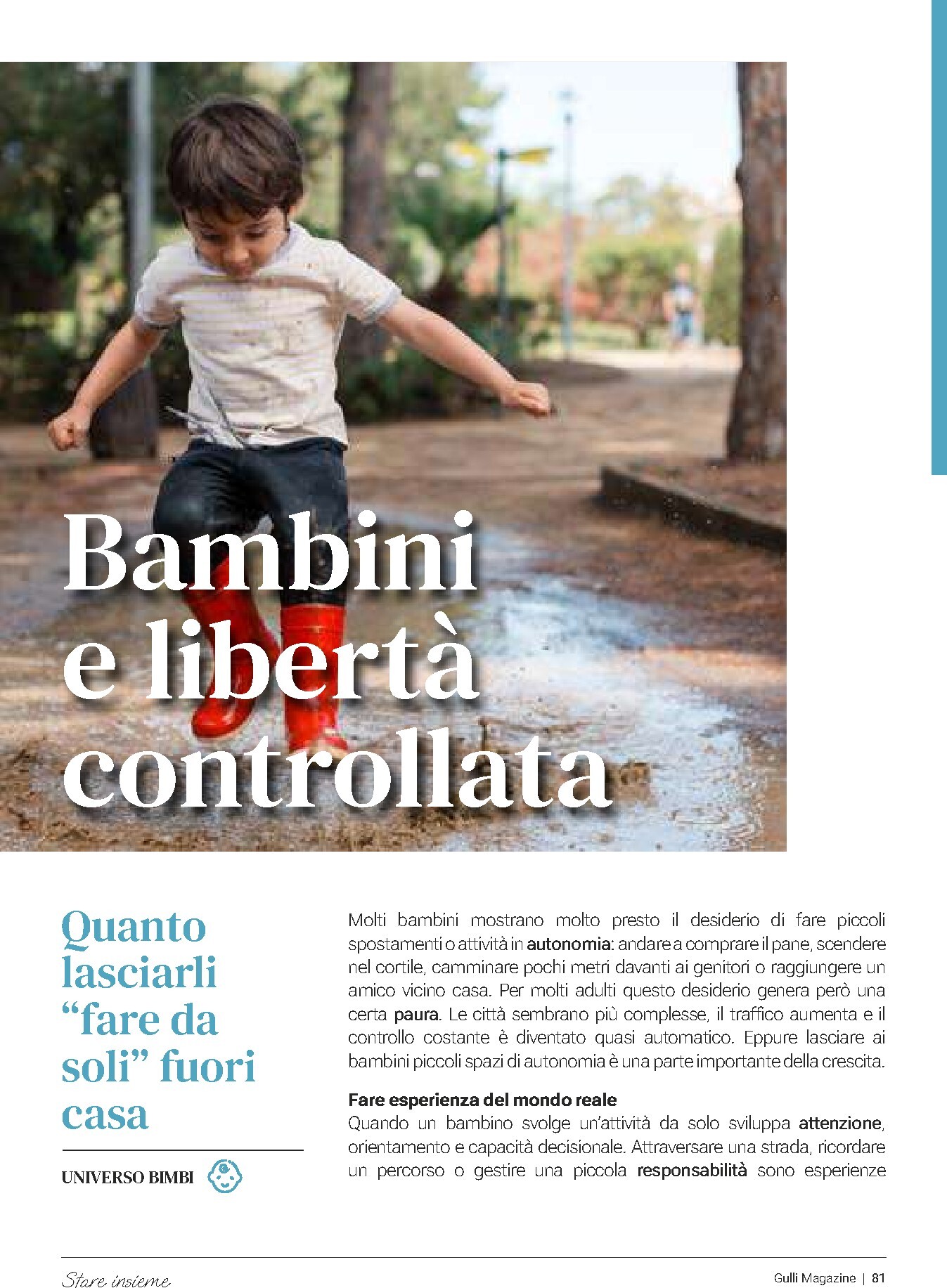 Bambini e libertà controllata

Quanto lasciarli “fare da soli” fuori casa

UNIVERSO BIMBI

Molti bambini mostrano molto presto il desiderio di fare piccoli spostamenti o attività in autonomia: andare a comprare il pane, scendere nel cortile, camminare pochi metri davanti ai genitori o raggiungere un amico vicino casa. Per molti adulti questo desiderio genera però una certa paura. Le città sembrano più complesse, il traffico aumenta e il controllo costante è diventato quasi automatico. Eppure lasciare ai bambini piccoli spazi di autonomia è una parte importante della crescita.

Fare esperienza del mondo reale
Quando un bambino svolge un’attività da solo sviluppa attenzione, orientamento e capacità decisionale. Attraversare una strada, ricordare un percorso o gestire una piccola responsabilità sono esperienze

Stare insieme

Gulli Magazine | 81